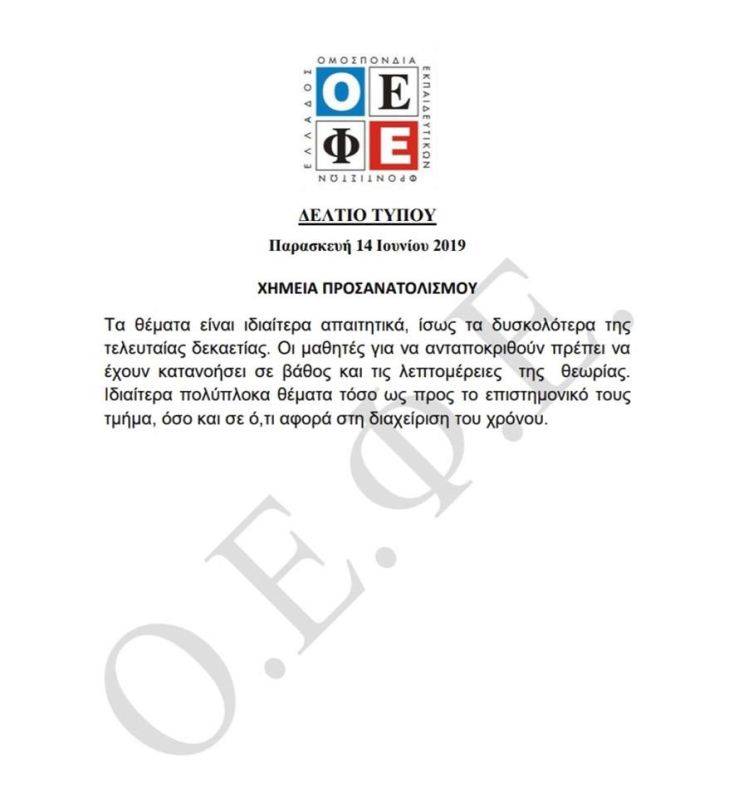 ΟΜΟΣΠΟΝΔΙΑ ΕΚΠΑΙΔΕΥΤΙΚΩΝ ΦΡΟΝΤΙΣΤΩΝ ΕΛΛΑΔΟΣ

Ο Ε
Φ Ε

ΔΕΛΤΙΟ ΤΥΠΟΥ

Παρασκευή 14 Ιουνίου 2019

ΧΗΜΕΙΑ ΠΡΟΣΑΝΑΤΟΛΙΣΜΟΥ

Τα θέματα είναι ιδιαίτερα απαιτητικά, ίσως τα δυσκολότερα της τελευταίας δεκαετίας. Οι μαθητές για να ανταποκριθούν πρέπει να έχουν κατανοήσει σε βάθος και τις λεπτομέρειες της θεωρίας. Ιδιαίτερα πολύπλοκα θέματα τόσο ως προς το επιστημονικό τους τμήμα, όσο και σε ό,τι αφορά στη διαχείριση του χρόνου.

Ο.Ε.Φ.Ε.